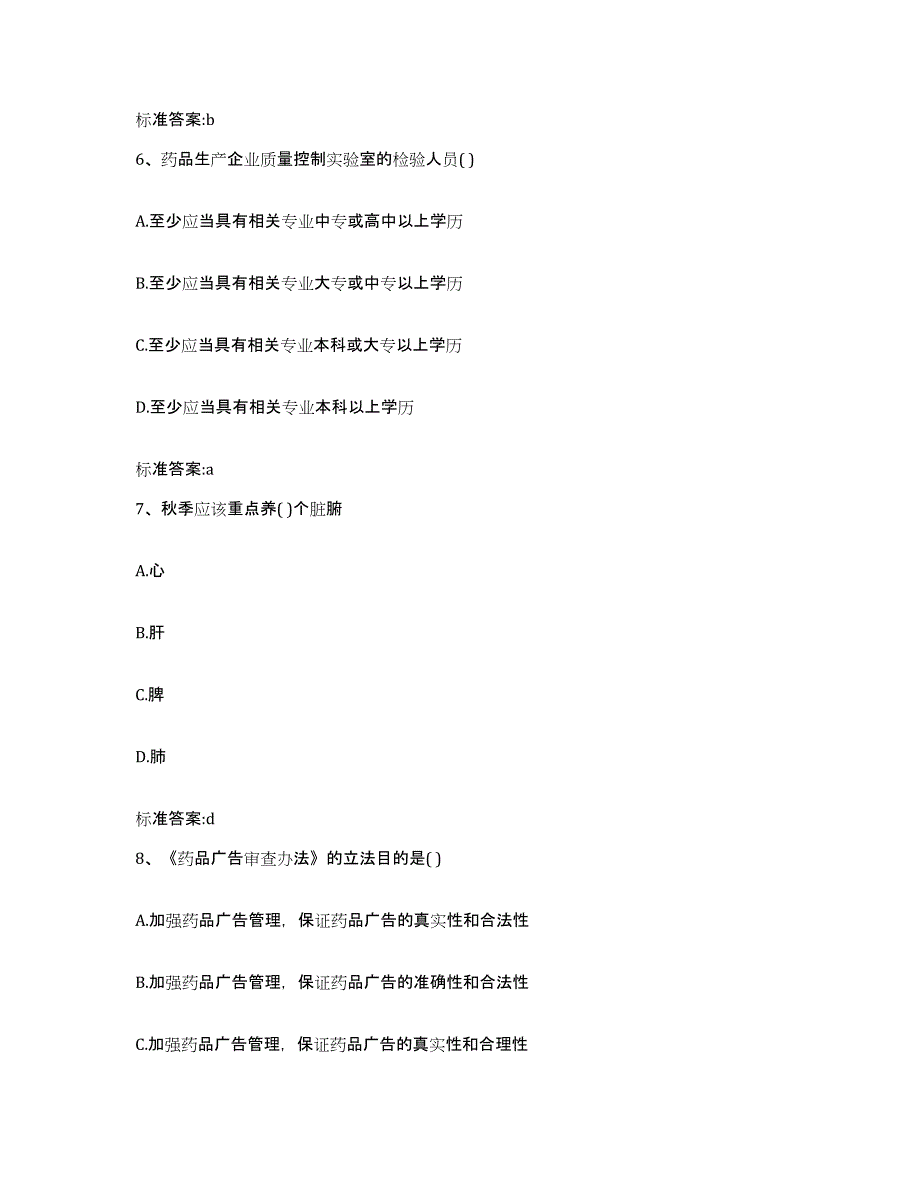 标准答案:b

6、药品生产企业质量控制实验室的检验人员( )

A.至少应当具有相关专业中专或高中以上学历

B.至少应当具有相关专业大专或中专以上学历

C.至少应当具有相关专业本科或大专以上学历

D.至少应当具有相关专业本科以上学历

标准答案:a

7、秋季应该重点养( )个脏腑

A.心

B.肝

C.脾

D.肺

标准答案:d

8、《药品广告审查办法》的立法目的是( )

A.加强药品广告管理，保证药品广告的真实性和合法性

B.加强药品广告管理，保证药品广告的准确性和合法性

C.加强药品广告管理，保证药品广告的真实性和合理性